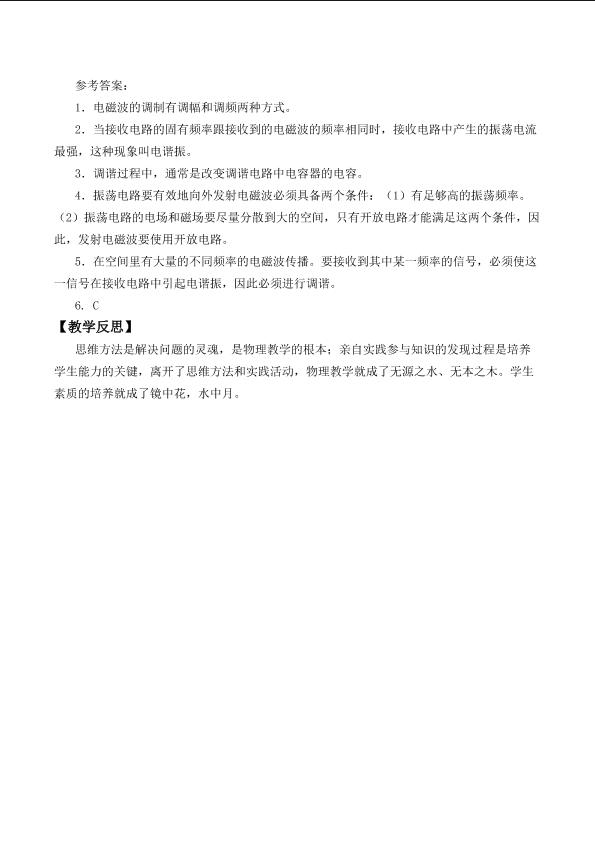 参考答案：

1.电磁波的调制有调幅和调频两种方式。

2.当接收电路的固有频率跟接收到的电磁波的频率相同时，接收电路中产生的振荡电流最强，这种现象叫电谐振。

3.调谐过程中，通常是改变调谐电路中电容器的电容。

4.振荡电路要有效地向外发射电磁波必须具备两个条件：（1）有足够高的振荡频率。（2）振荡电路的电场和磁场要尽量分散到大的空间，只有开放电路才能满足这两个条件，因此，发射电磁波要使用开放电路。

5.在空间里有大量的不同频率的电磁波传播。要接收到其中某一频率的信号，必须使这一信号在接收电路中引起电谐振，因此必须进行调谐。

6.C

【教学反思】

思维方法是解决问题的灵魂，是物理教学的根本；亲自实践参与知识的发现过程是培养学生能力的关键，离开了思维方法和实践活动，物理教学就成了无源之水、无本之木。学生素质的培养就成了镜中花，水中月。